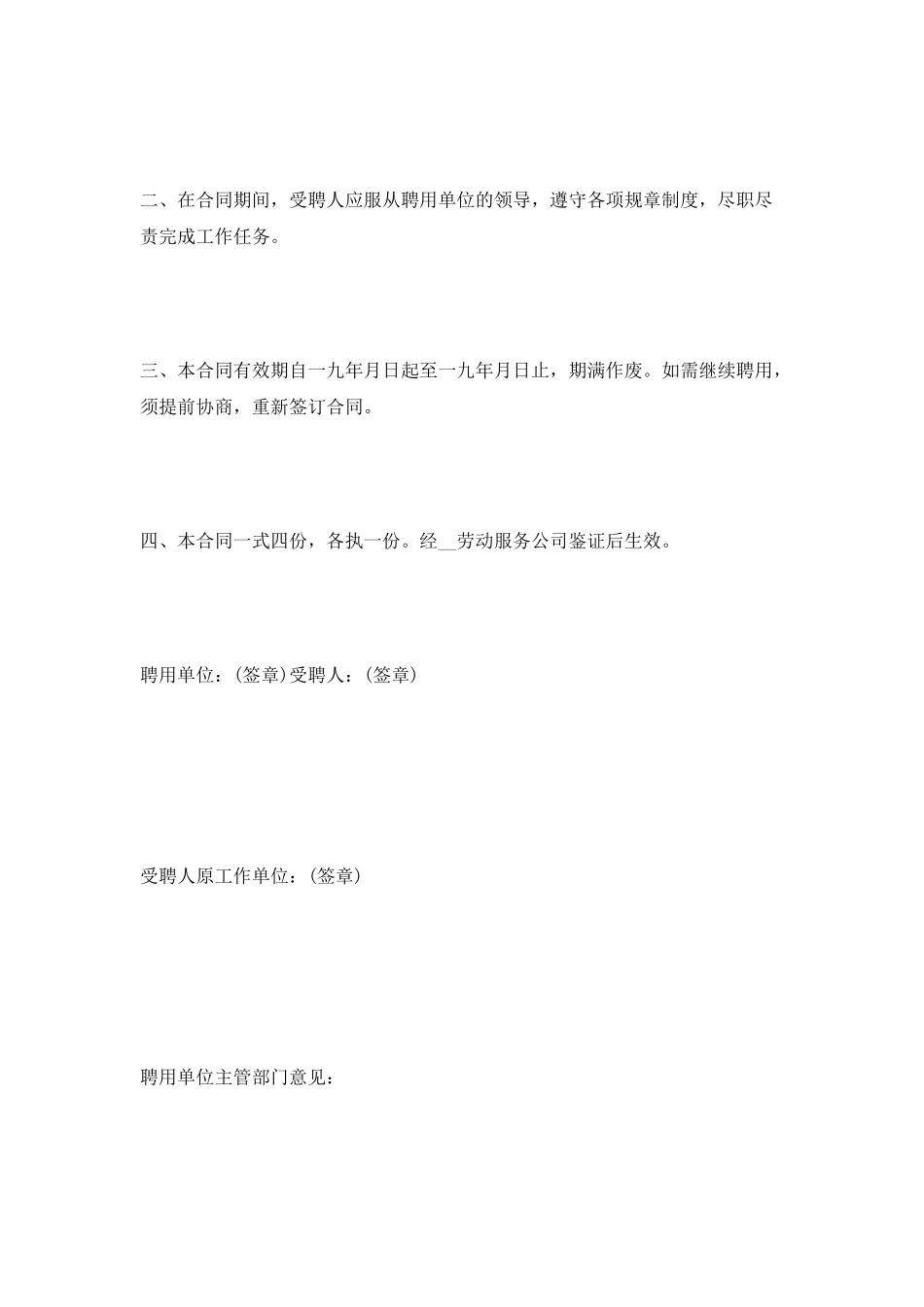 二、在合同期间，受聘人应服从聘用单位的领导，遵守各项规章制度，尽职尽责完成工作任务。

三、本合同有效期自一九年月日起至一九年月日止，期满作废。如需继续聘用，须提前协商，重新签订合同。

四、本合同一式四份，各执一份。经__劳动服务公司鉴证后生效。

聘用单位：(签章)受聘人：(签章)

受聘人原工作单位：(签章)

聘用单位主管部门意见：